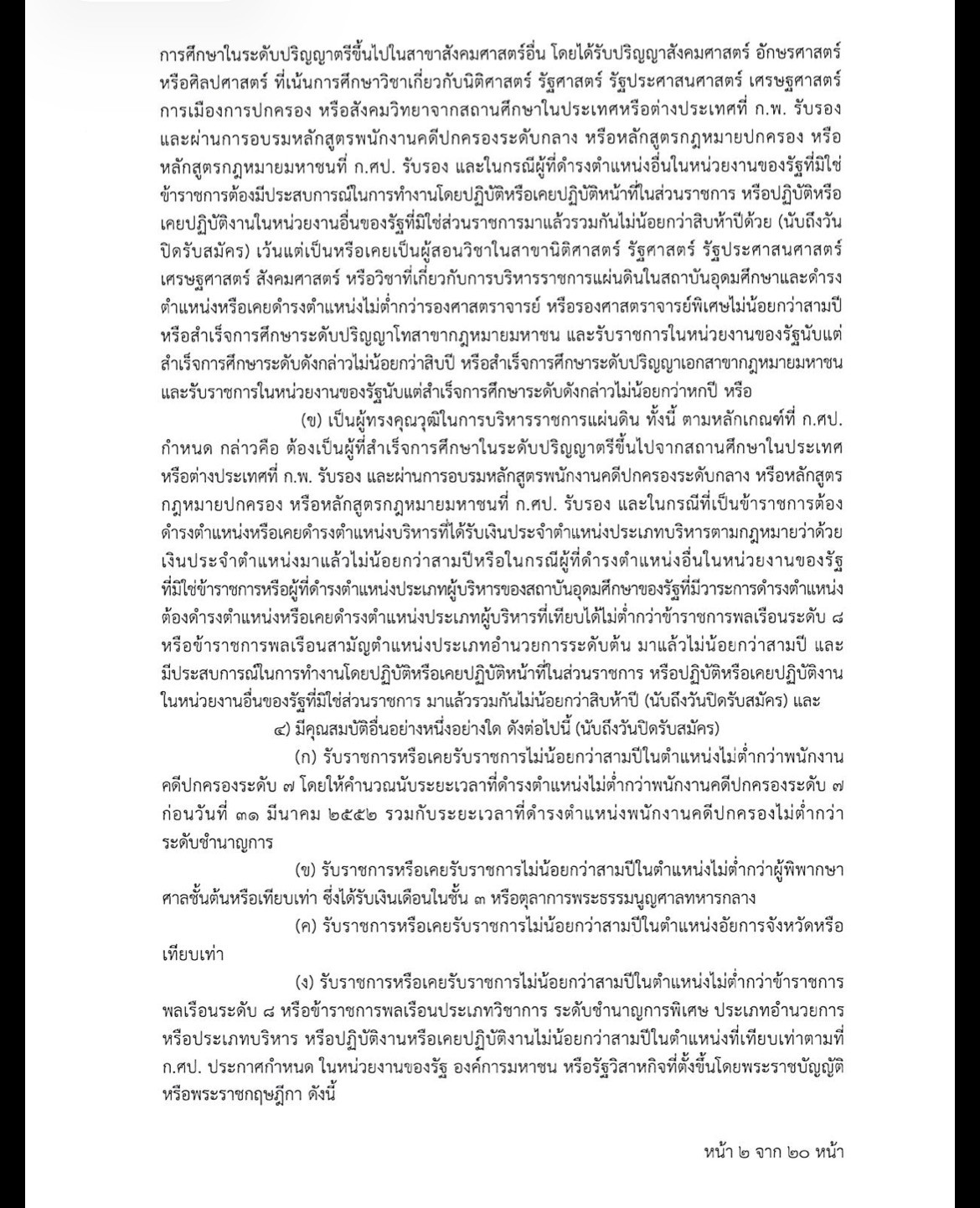 การศึกษาในระดับปริญญาตรีขึ้นไปในสาขาสังคมศาสตร์อื่น โดยได้รับปริญญาสังคมศาสตร์ อักษรศาสตร์ หรือศิลปศาสตร์ ที่เน้นการศึกษาวิชาเกี่ยวกับนิติศาสตร์ รัฐศาสตร์ รัฐประศาสนศาสตร์ เศรษฐศาสตร์ การเมืองการปกครอง หรือสังคมวิทยาจากสถานศึกษาในประเทศหรือต่างประเทศที่ ก.พ. รับรอง และผ่านการอบรมหลักสูตรพนักงานคดีปกครองระดับกลาง หรือหลักสูตรกฎหมายปกครอง หรือหลักสูตรกฎหมายมหาชนที่ ก.ศป. รับรอง และในกรณีผู้ที่ดำรงตำแหน่งอื่นในหน่วยงานของรัฐที่มิใช่ข้าราชการต้องมีประสบการณ์ในการทำงานโดยปฏิบัติหรือเคยปฏิบัติหน้าที่ในส่วนราชการ หรือปฏิบัติหรือเคยปฏิบัติงานในหน่วยงานอื่นของรัฐที่มิใช่ส่วนราชการมาแล้วรวมกันไม่น้อยกว่าสิบห้าปีด้วย (นับถึงวันปิดรับสมัคร) เว้นแต่เป็นหรือเคยเป็นผู้สอนวิชาในสาขานิติศาสตร์ รัฐศาสตร์ รัฐประศาสนศาสตร์ เศรษฐศาสตร์ สังคมศาสตร์ หรือวิชาที่เกี่ยวกับการบริหารราชการแผ่นดินในสถาบันอุดมศึกษาและดำรงตำแหน่งหรือเคยดำรงตำแหน่งไม่ต่ำกว่ารองศาสตราจารย์ หรือรองศาสตราจารย์พิเศษไม่น้อยกว่าสามปี หรือสำเร็จการศึกษาระดับปริญญาโทสาขากฎหมายมหาชน และรับราชการในหน่วยงานของรัฐนับแต่สำเร็จการศึกษาระดับดังกล่าวไม่น้อยกว่าสิบปี หรือสำเร็จการศึกษาระดับปริญญาเอกสาขากฎหมายมหาชน และรับราชการในหน่วยงานของรัฐนับแต่สำเร็จการศึกษาระดับดังกล่าวไม่น้อยกว่าหกปี หรือ

(ข) เป็นผู้ทรงคุณวุฒิในการบริหารราชการแผ่นดิน ทั้งนี้ ตามหลักเกณฑ์ที่ ก.ศป. กำหนด กล่าวคือ ต้องเป็นผู้ที่สำเร็จการศึกษาในระดับปริญญาตรีขึ้นไปจากสถานศึกษาในประเทศหรือต่างประเทศที่ ก.พ. รับรอง และผ่านการอบรมหลักสูตรพนักงานคดีปกครองระดับกลาง หรือหลักสูตรกฎหมายปกครอง หรือหลักสูตรกฎหมายมหาชนที่ ก.ศป. รับรอง และในกรณีที่เป็นข้าราชการต้องดำรงตำแหน่งหรือเคยดำรงตำแหน่งบริหารที่ได้รับเงินประจำตำแหน่งประเภทบริหารตามกฎหมายว่าด้วยเงินประจำตำแหน่งมาแล้วไม่น้อยกว่าสามปีหรือในกรณีผู้ที่ดำรงตำแหน่งอื่นในหน่วยงานของรัฐที่มิใช่ข้าราชการหรือผู้ที่ดำรงตำแหน่งประเภทผู้บริหารของสถาบันอุดมศึกษาของรัฐที่มีวาระการดำรงตำแหน่งต้องดำรงตำแหน่งหรือเคยดำรงตำแหน่งประเภทผู้บริหารที่เทียบได้ไม่ต่ำกว่าข้าราชการพลเรือนระดับ ๘ หรือข้าราชการพลเรือนสามัญตำแหน่งประเภทอำนวยการระดับต้น มาแล้วไม่น้อยกว่าสามปี และมีประสบการณ์ในการทำงานโดยปฏิบัติหรือเคยปฏิบัติหน้าที่ในส่วนราชการ หรือปฏิบัติหรือเคยปฏิบัติงานในหน่วยงานอื่นของรัฐที่มิใช่ส่วนราชการ มาแล้วรวมกันไม่น้อยกว่าสิบห้าปี (นับถึงวันปิดรับสมัคร) และ

๔) มีคุณสมบัติอื่นอย่างหนึ่งอย่างใด ดังต่อไปนี้ (นับถึงวันปิดรับสมัคร)

(ก) รับราชการหรือเคยรับราชการไม่น้อยกว่าสามปีในตำแหน่งไม่ต่ำกว่าพนักงานคดีปกครองระดับ ๗ โดยให้คำนวณนับระยะเวลาที่ดำรงตำแหน่งไม่ต่ำกว่าพนักงานคดีปกครองระดับ ๗ ก่อนวันที่ ๓๑ มีนาคม ๒๕๕๒ รวมกับระยะเวลาที่ดำรงตำแหน่งพนักงานคดีปกครองไม่ต่ำกว่าระดับชำนาญการ

(ข) รับราชการหรือเคยรับราชการไม่น้อยกว่าสามปีในตำแหน่งไม่ต่ำกว่าผู้พิพากษาศาลชั้นต้นหรือเทียบเท่า ซึ่งได้รับเงินเดือนในชั้น ๓ หรือตุลาการพระธรรมนูญศาลทหารกลาง

(ค) รับราชการหรือเคยรับราชการไม่น้อยกว่าสามปีในตำแหน่งอัยการจังหวัดหรือเทียบเท่า

(ง) รับราชการหรือเคยรับราชการไม่น้อยกว่าสามปีในตำแหน่งไม่ต่ำกว่าข้าราชการพลเรือนระดับ ๘ หรือข้าราชการพลเรือนประเภทวิชาการ ระดับชำนาญการพิเศษ ประเภทอำนวยการ หรือประเภทบริหาร หรือปฏิบัติงานหรือเคยปฏิบัติงานไม่น้อยกว่าสามปีในตำแหน่งที่เทียบเท่าตามที่ ก.ศป. ประกาศกำหนด ในหน่วยงานของรัฐ องค์การมหาชน หรือรัฐวิสาหกิจที่ตั้งขึ้นโดยพระราชบัญญัติหรือพระราชกฤษฎีกา ดังนี้

หน้า ๒ จาก ๒๐ หน้า